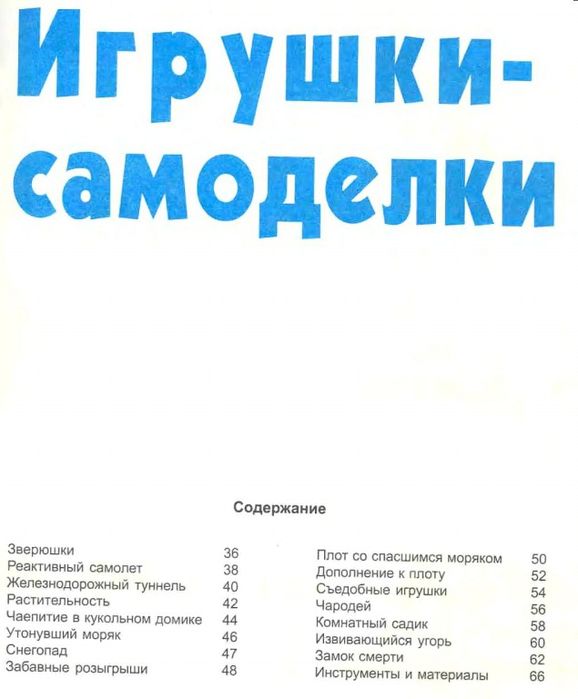 Игрушки-самоделки

Содержание

Зверюшки 36
Реактивный самолет 38
Железнодорожный туннель 40
Растительность 42
Чаепитие в кукольном домике 44
Утонувший моряк 46
Снегопад 47
Забавные розыгрыши 48

Плот со спасшимся моряком 50
Дополнение к плоту 52
Съедобные игрушки 54
Чародей 56
Комнатный садик 58
Извивающийся угорь 60
Замок смерти 62
Инструменты и материалы 66